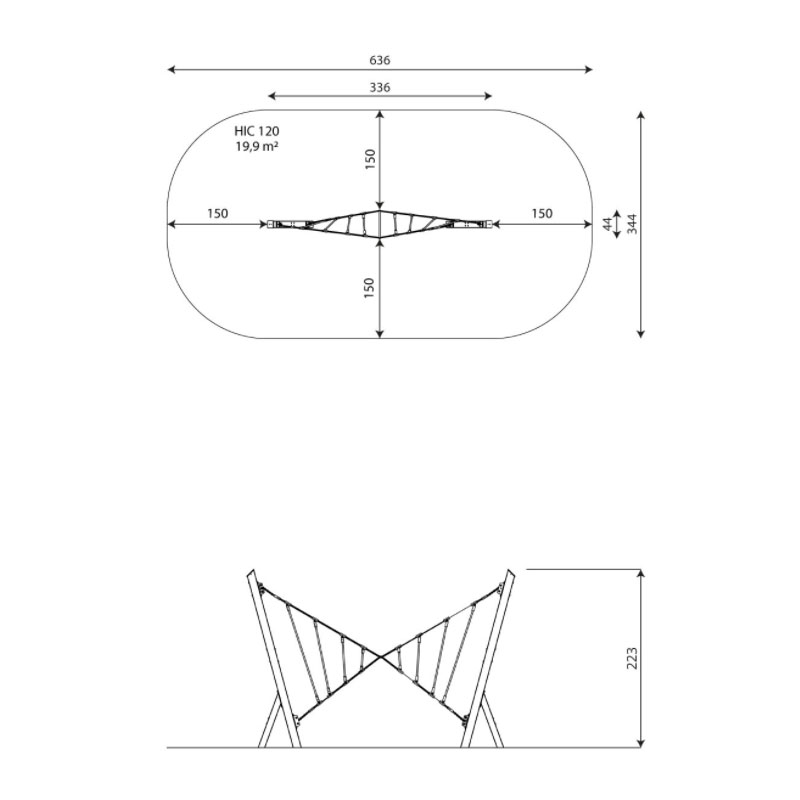 636
336
HIC 120
19,9 m²
150
150
150
150
44
344
223